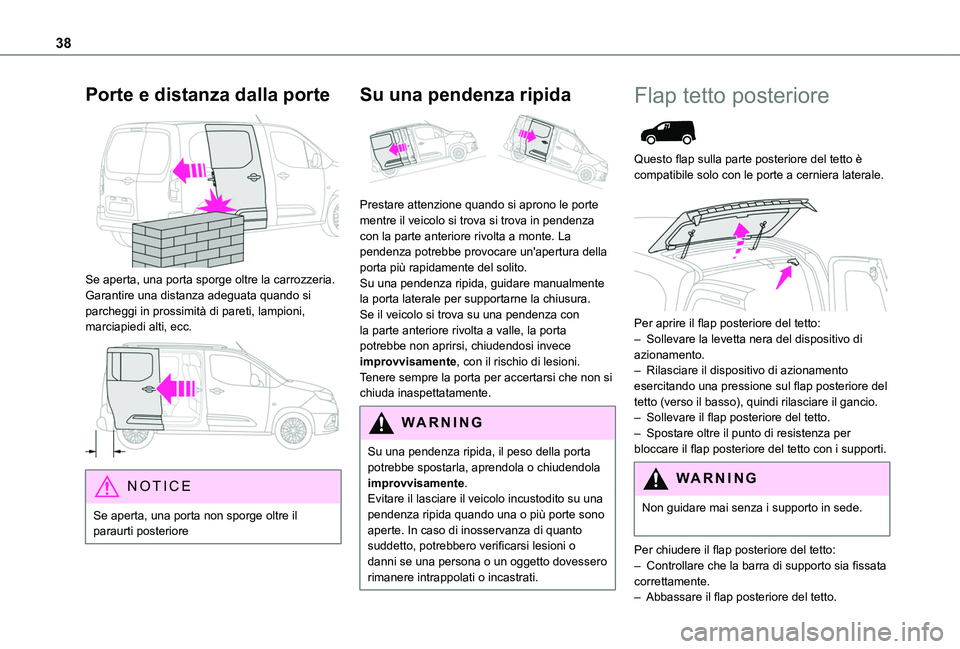 38

Porte e distanza dalla porte

Se aperta, una porta sporge oltre la carrozzeria. Garantire una distanza adeguata quando si parcheggi in prossimità di pareti, lampioni, marciapiedi alti, ecc.

NOTICE

Se aperta, una porta non sporge oltre il paraurti posteriore

Su una pendenza ripida

Prestare attenzione quando si aprono le porte mentre il veicolo si trova si trova in pendenza con la parte anteriore rivolta a monte. La pendenza potrebbe provocare un'apertura della porta più rapidamente del solito.
Su una pendenza ripida, guidare manualmente la porta laterale per supportarne la chiusura.
Se il veicolo si trova su una pendenza con la parte anteriore rivolta a valle, la porta potrebbe non aprirsi, chiudendosi invece improvvisamente, con il rischio di lesioni.
Tenere sempre la porta per accertarsi che non si chiuda inaspettatamente.

WARNING

Su una pendenza ripida, il peso della porta potrebbe spostarla, aprendola o chiudendola improvvisamente.
Evitare il lasciare il veicolo incustodito su una pendenza ripida quando una o più porte sono aperte. In caso di inosservanza di quanto suddetto, potrebbero verificarsi lesioni o danni se una persona o un oggetto dovessero rimanere intrappolati o incastrati.

Flap tetto posteriore

Questo flap sulla parte posteriore del tetto è compatibile solo con le porte a cerniera laterale.

Per aprire il flap posteriore del tetto:
– Sollevare la levetta nera del dispositivo di azionamento.
– Rilasciare il dispositivo di azionamento esercitando una pressione sul flap posteriore del tetto (verso il basso), quindi rilasciare il gancio.
– Sollevare il flap posteriore del tetto.
– Spostare oltre il punto di resistenza per bloccare il flap posteriore del tetto con i supporti.

WARNING

Non guidare mai senza i supporto in sede.

Per chiudere il flap posteriore del tetto:
– Controllare che la barra di supporto sia fissata correttamente.
– Abbassare il flap posteriore del tetto.

carmanualsonline.info